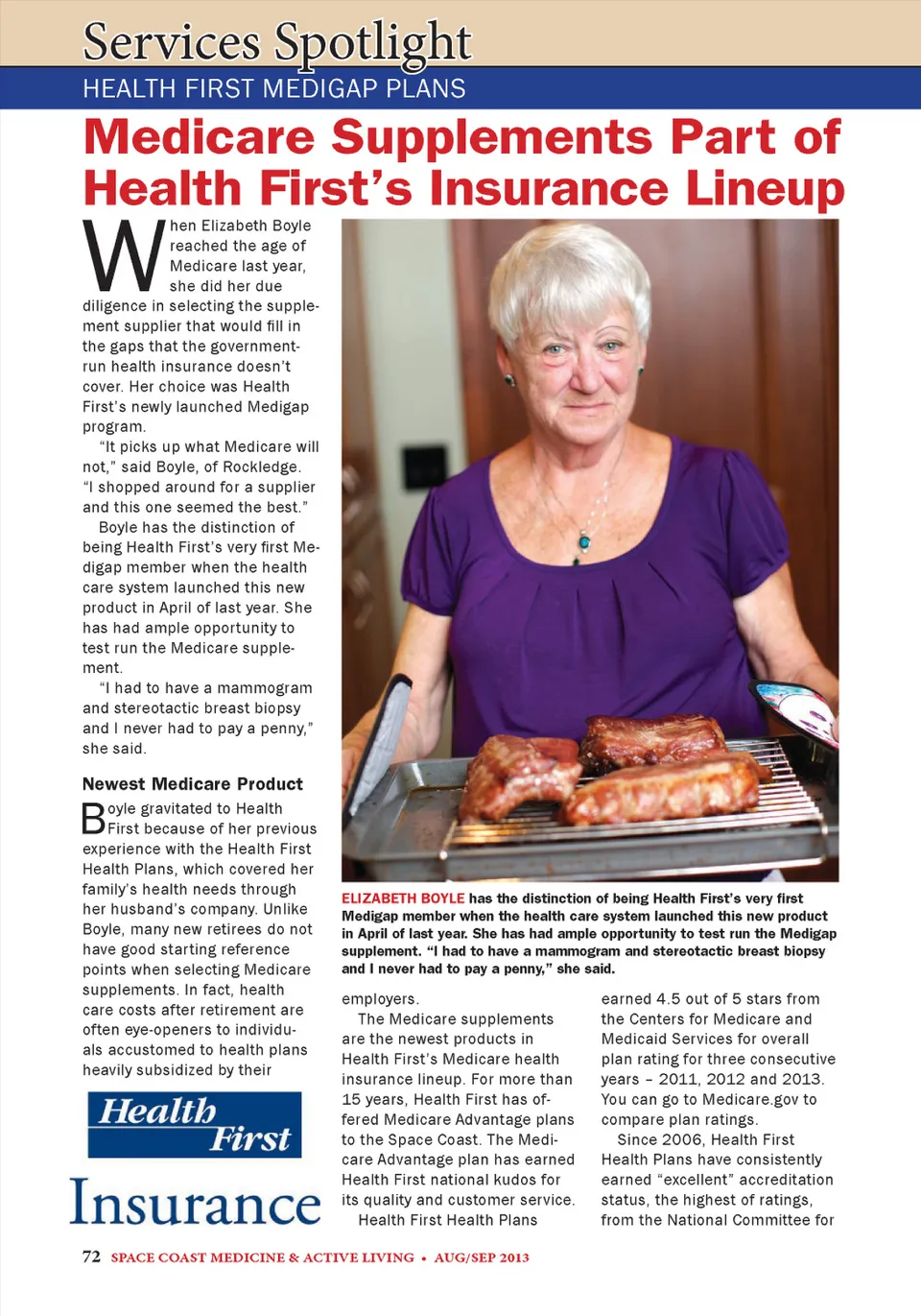 Services Spotlight
HEALTH FIRST MEDIGAP PLANS

Medicare Supplements Part of Health First's Insurance Lineup

When Elizabeth Boyle reached the age of Medicare last year, she did her due diligence in selecting the supplement supplier that would fill in the gaps that the government-run health insurance doesn't cover. Her choice was Health First's newly launched Medigap program.

"It picks up what Medicare will not," said Boyle, of Rockledge. "I shopped around for a supplier and this one seemed the best."

Boyle has the distinction of being Health First's very first Medigap member when the health care system launched this new product in April of last year. She has had ample opportunity to test run the Medicare supplement.

"I had to have a mammogram and stereotactic breast biopsy and I never had to pay a penny," she said.

Newest Medicare Product

Boyle gravitated to Health First because of her previous experience with the Health First Health Plans, which covered her family's health needs through her husband's company. Unlike Boyle, many new retirees do not have good starting reference points when selecting Medicare supplements. In fact, health care costs after retirement are often eye-openers to individuals accustomed to health plans heavily subsidized by their

Health First
Insurance

ELIZABETH BOYLE has the distinction of being Health First's very first Medigap member when the health care system launched this new product in April of last year. She has had ample opportunity to test run the Medigap supplement. "I had to have a mammogram and stereotactic breast biopsy and I never had to pay a penny," she said.

employers.

The Medicare supplements are the newest products in Health First's Medicare health insurance lineup. For more than 15 years, Health First has offered Medicare Advantage plans to the Space Coast. The Medicare Advantage plan has earned Health First national kudos for its quality and customer service.

Health First Health Plans earned 4.5 out of 5 stars from the Centers for Medicare and Medicaid Services for overall plan rating for three consecutive years – 2011, 2012 and 2013. You can go to Medicare.gov to compare plan ratings.

Since 2006, Health First Health Plans have consistently earned "excellent" accreditation status, the highest of ratings, from the National Committee for

72 SPACE COAST MEDICINE & ACTIVE LIVING • AUG/SEP 2013